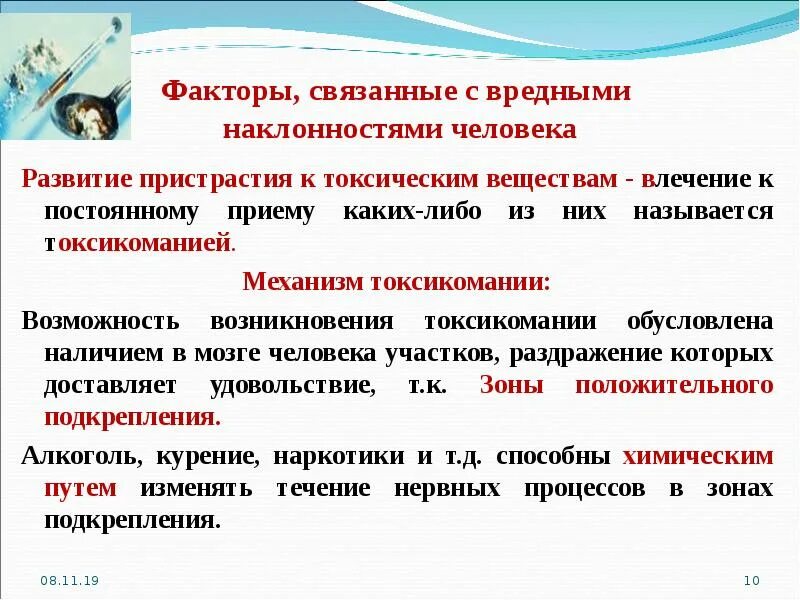 Факторы, связанные с вредными наклонностями человека

Развитие пристрастия к токсическим веществам - влечение к постоянному приему каких-либо из них называется токсикоманией.

Механизм токсикомании:

Возможность возникновения токсикомании обусловлена наличием в мозге человека участков, раздражение которых доставляет удовольствие, т.к. Зоны положительного подкрепления.

Алкоголь, курение, наркотики и т.д. способны химическим путем изменять течение нервных процессов в зонах подкрепления.

08.11.19

10